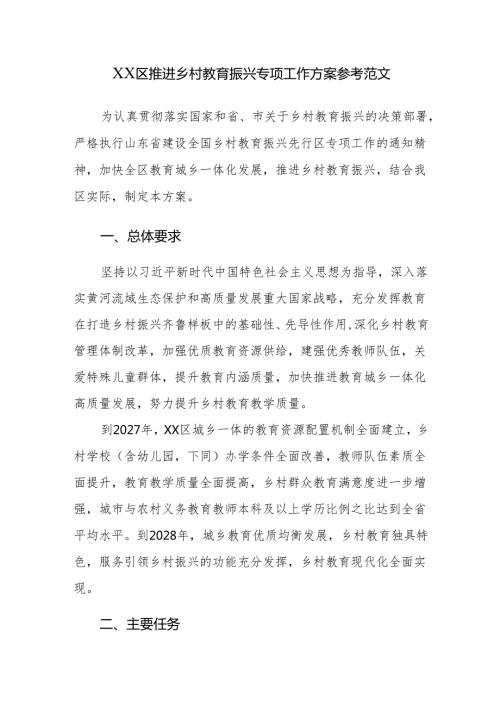 XX区推进乡村教育振兴专项工作方案参考范文

为认真贯彻落实国家和省、市关于乡村教育振兴的决策部署，严格执行山东省建设全国乡村教育振兴先行区专项工作的通知精神，加快全区教育城乡一体化发展，推进乡村教育振兴，结合我区实际，制定本方案。

一、总体要求

坚持以习近平新时代中国特色社会主义思想为指导，深入落实黄河流域生态保护和高质量发展重大国家战略，充分发挥教育在打造乡村振兴齐鲁样板中的基础性、先导性作用,深化乡村教育管理体制改革，加强优质教育资源供给，建强优秀教师队伍，关爱特殊儿童群体，提升教育内涵质量，加快推进教育城乡一体化高质量发展，努力提升乡村教育教学质量。

到2027年，XX区城乡一体的教育资源配置机制全面建立，乡村学校（含幼儿园，下同）办学条件全面改善，教师队伍素质全面提升，教育教学质量全面提高，乡村群众教育满意度进一步增强，城市与农村义务教育教师本科及以上学历比例之比达到全省平均水平。到2028年，城乡教育优质均衡发展，乡村教育独具特色，服务引领乡村振兴的功能充分发挥，乡村教育现代化全面实现。

二、主要任务